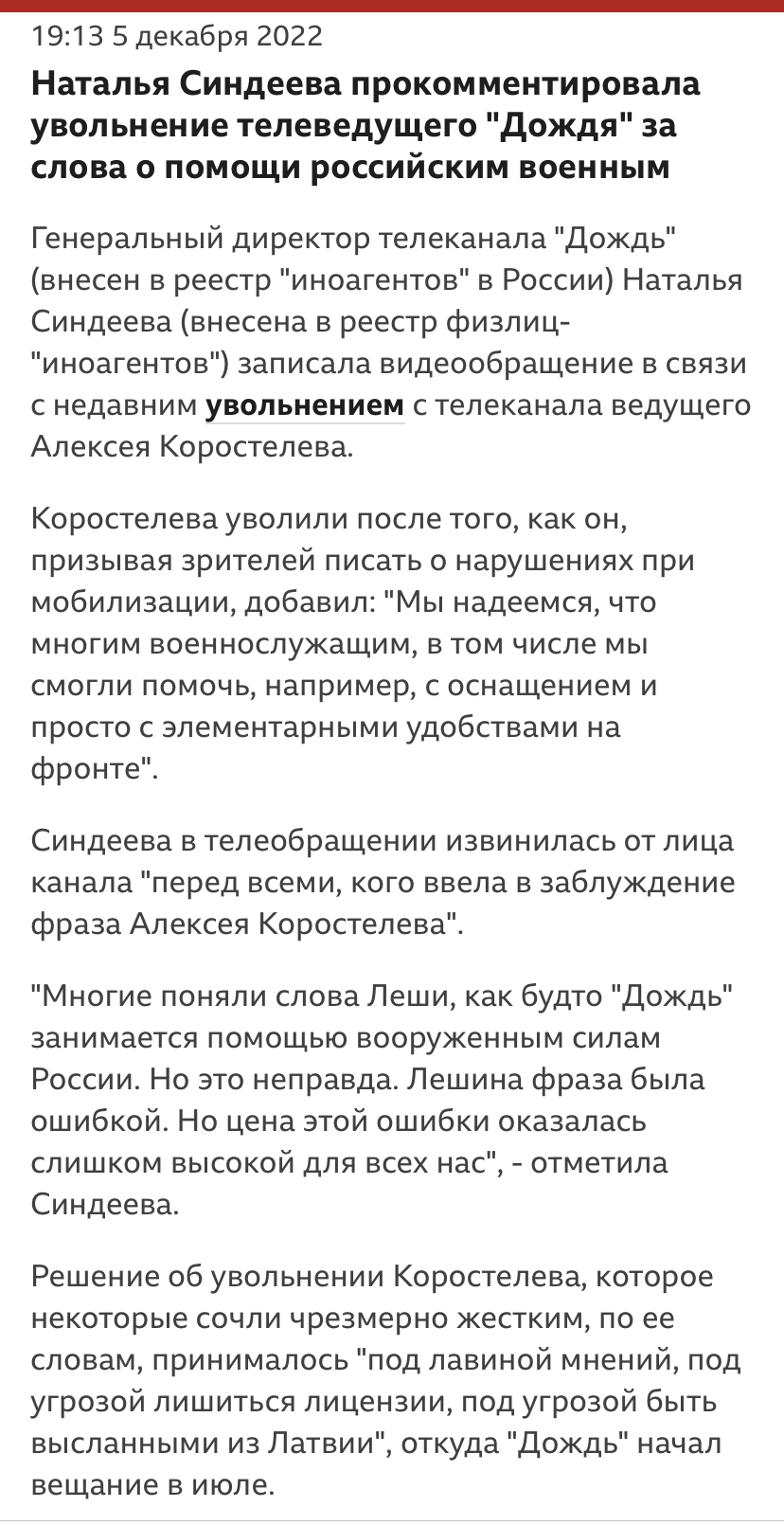 19:13 5 декабря 2022

Наталья Синдеева прокомментировала увольнение телеведущего "Дождя" за слова о помощи российским военным

Генеральный директор телеканала "Дождь" (внесен в реестр "иноагентов" в России) Наталья Синдеева (внесена в реестр физлиц-"иноагентов") записала видеообращение в связи с недавним увольнением с телеканала ведущего Алексея Коростелева.

Коростелева уволили после того, как он, призывая зрителей писать о нарушениях при мобилизации, добавил: "Мы надеемся, что многим военнослужащим, в том числе мы смогли помочь, например, с оснащением и просто с элементарными удобствами на фронте".

Синдеева в телеобращении извинилась от лица канала "перед всеми, кого ввела в заблуждение фраза Алексея Коростелева".

"Многие поняли слова Леши, как будто "Дождь" занимается помощью вооруженным силам России. Но это неправда. Лешина фраза была ошибкой. Но цена этой ошибки оказалась слишком высокой для всех нас", - отметила Синдеева.

Решение об увольнении Коростелева, которое некоторые сочли чрезмерно жестким, по ее словам, принималось "под лавиной мнений, под угрозой лишиться лицензии, под угрозой быть высланными из Латвии", откуда "Дождь" начал вещание в июле.